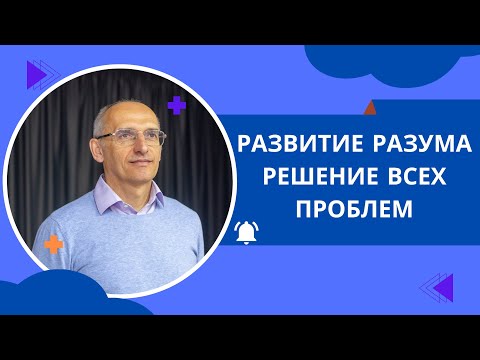 РАЗВИТИЕ РАЗУМА
РЕШЕНИЕ ВСЕХ
ПРОБЛЕМ